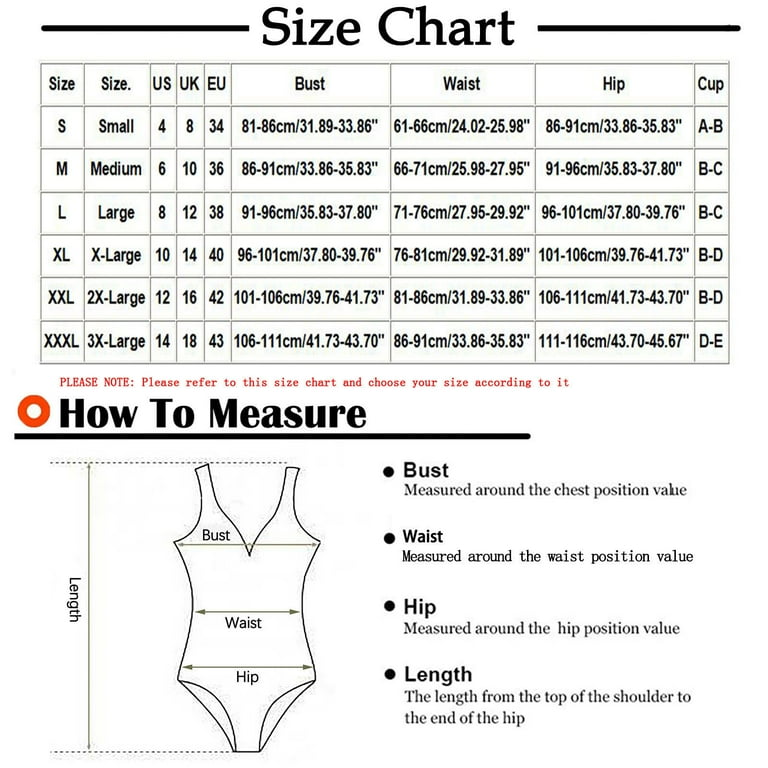 Size Chart

| Size | Size. | US | UK | EU | Bust | Waist | Hip | Cup |
|---|---|---|---|---|---|---|---|---|
| S | Small | 4 | 8 | 34 | 81-86cm/31.89-33.86" | 61-66cm/24.02-25.98" | 86-91cm/33.86-35.83" | A-B |
| M | Medium | 6 | 10 | 36 | 86-91cm/33.86-35.83" | 66-71cm/25.98-27.95" | 91-96cm/35.83-37.80" | B-C |
| L | Large | 8 | 12 | 38 | 91-96cm/35.83-37.80" | 71-76cm/27.95-29.92" | 96-101cm/37.80-39.76" | B-C |
| XL | X-Large | 10 | 14 | 40 | 96-101cm/37.80-39.76" | 76-81cm/29.92-31.89" | 101-106cm/39.76-41.73" | B-D |
| XXL | 2X-Large | 12 | 16 | 42 | 101-106cm/39.76-41.73" | 81-86cm/31.89-33.86" | 106-111cm/41.73-43.70" | B-D |
| XXXL | 3X-Large | 14 | 18 | 43 | 106-111cm/41.73-43.70" | 86-91cm/33.86-35.83" | 111-116cm/43.70-45.67" | D-E |

PLEASE NOTE: Please refer to this size chart and choose your size according to it

How To Measure

Length

Bust

Waist

Hip

Bust
Measured around the chest position value

Waist
Measured around the waist position value

Hip
Measured around the hip position value

Length
The length from the top of the shoulder to the end of the hip